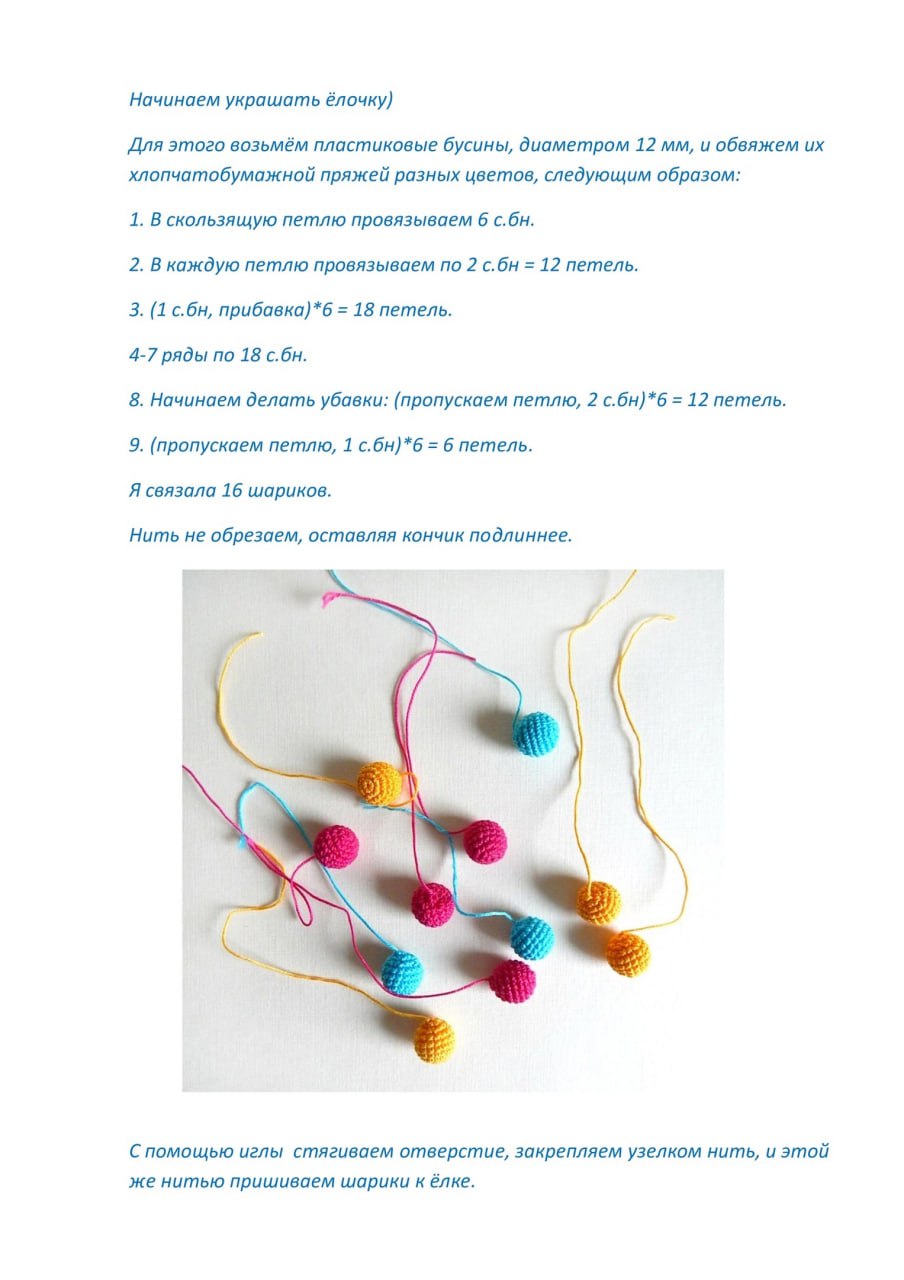 Начинаем украшать ёлочку)

Для этого возьмём пластиковые бусины, диаметром 12 мм, и обвяжем их хлопчатобумажной пряжей разных цветов, следующим образом:

1. В скользящую петлю провязываем 6 с.бн.

2. В каждую петлю провязываем по 2 с.бн = 12 петель.

3. (1 с.бн, прибавка)*6 = 18 петель.

4-7 ряды по 18 с.бн.

8. Начинаем делать убавки: (пропускаем петлю, 2 с.бн)*6 = 12 петель.

9. (пропускаем петлю, 1 с.бн)*6 = 6 петель.

Я связала 16 шариков.

Нить не обрезаем, оставляя кончик подлиннее.

С помощью иглы стягиваем отверстие, закрепляем узелком нить, и этой же нитью пришиваем шарики к ёлке.